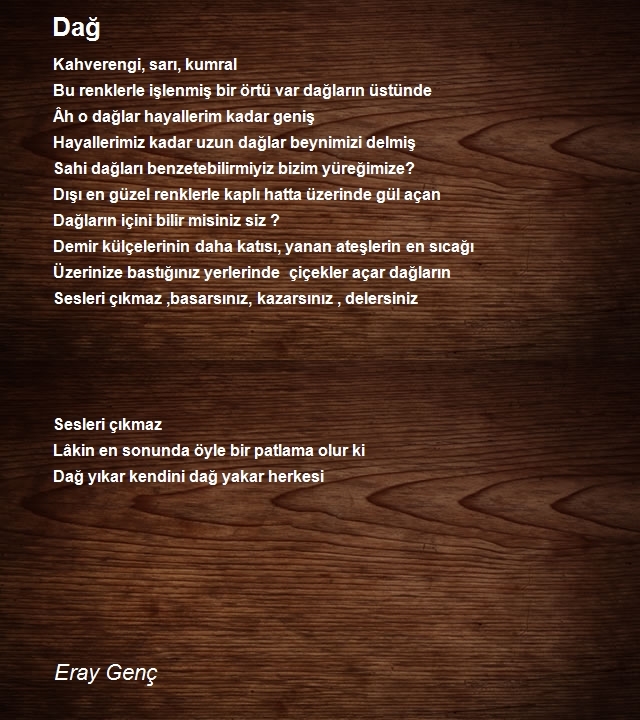 Dağ

Kahverengi, sarı, kumral
Bu renklerle işlenmiş bir örtü var dağların üstünde
Âh o dağlar hayallerim kadar geniş
Hayallerimiz kadar uzun dağlar beynimizi delmiş
Sahi dağları benzetebilirmiyiz bizim yüreğimize?
Dışı en güzel renklerle kaplı hatta üzerinde gül açan
Dağların içini bilir misiniz siz ?
Demir külçelerinin daha katısı, yanan ateşlerin en sıcağı
Üzerinize bastığınız yerlerinde çiçekler açar dağların
Sesleri çıkmaz ,basarsınız, kazarsınız , delersiniz

Sesleri çıkmaz
Lâkin en sonunda öyle bir patlama olur ki
Dağ yıkar kendini dağ yakar herkesi

Eray Genç